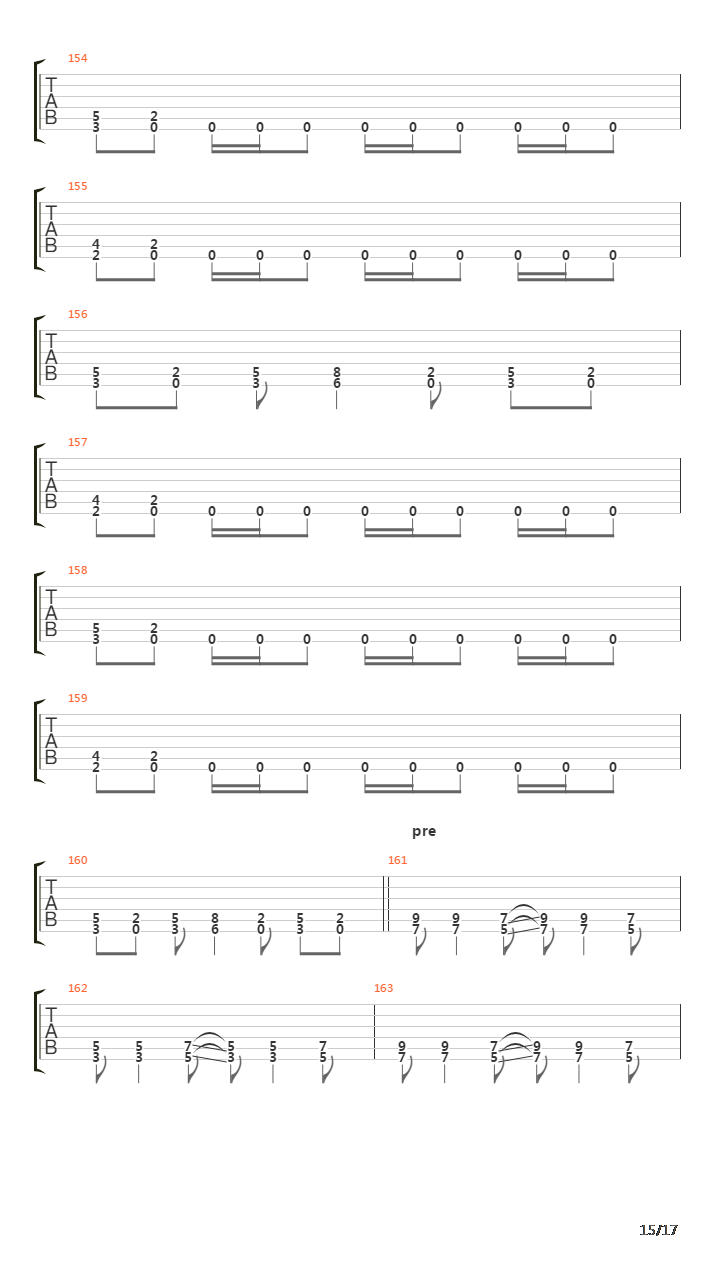 154

T
A
B

5 2
3 0 0 0 0 0 0 0 0 0 0

155

T
A
B

4 2
2 0 0 0 0 0 0 0 0 0 0

156

T
A
B

5 2 5 8 2 5 2
3 0 3 6 0 3 0

157

T
A
B

4 2
2 0 0 0 0 0 0 0 0 0 0

158

T
A
B

5 2
3 0 0 0 0 0 0 0 0 0 0

159

T
A
B

4 2
2 0 0 0 0 0 0 0 0 0 0

pre

160

T
A
B

5 2 5 8 2 5 2
3 0 3 6 0 3 0

161

9 9 7 9 9 7
7 7 5 7 7 5

162

T
A
B

5 5 7 5 5 7
3 3 5 3 3 5

163

9 9 7 9 9 7
7 7 5 7 7 5

15/17